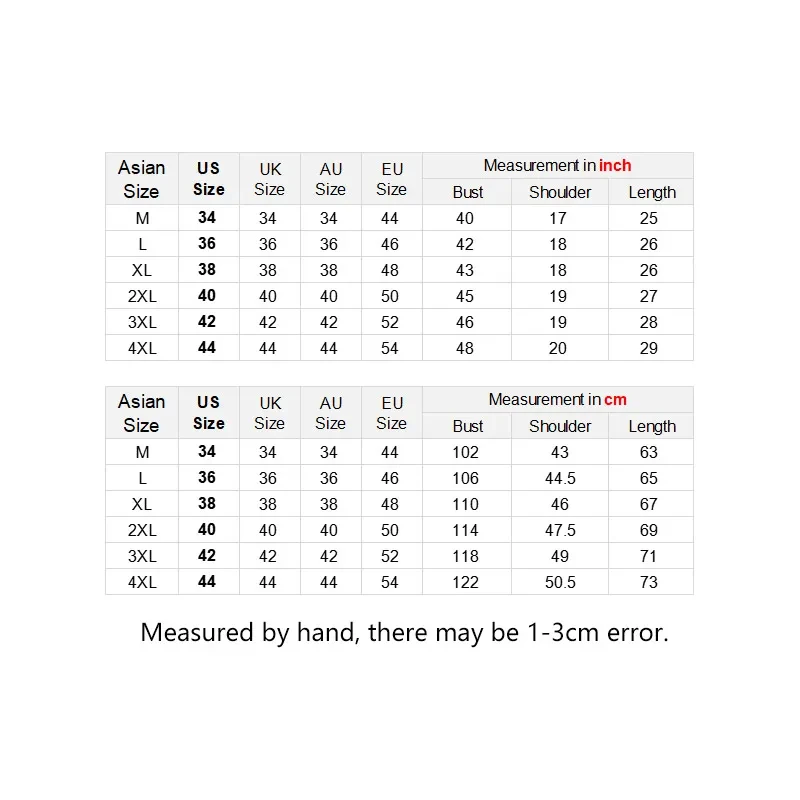 | Asian Size | US Size | UK Size | AU Size | EU Size | Measurement in inch | | |
|---|---|---|---|---|---|---|---|
| | | | | | Bust | Shoulder | Length |
| M | 34 | 34 | 34 | 44 | 40 | 17 | 25 |
| L | 36 | 36 | 36 | 46 | 42 | 18 | 26 |
| XL | 38 | 38 | 38 | 48 | 43 | 18 | 26 |
| 2XL | 40 | 40 | 40 | 50 | 45 | 19 | 27 |
| 3XL | 42 | 42 | 42 | 52 | 46 | 19 | 28 |
| 4XL | 44 | 44 | 44 | 54 | 48 | 20 | 29 |

| Asian Size | US Size | UK Size | AU Size | EU Size | Measurement in cm | | |
|---|---|---|---|---|---|---|---|
| | | | | | Bust | Shoulder | Length |
| M | 34 | 34 | 34 | 44 | 102 | 43 | 63 |
| L | 36 | 36 | 36 | 46 | 106 | 44.5 | 65 |
| XL | 38 | 38 | 38 | 48 | 110 | 46 | 67 |
| 2XL | 40 | 40 | 40 | 50 | 114 | 47.5 | 69 |
| 3XL | 42 | 42 | 42 | 52 | 118 | 49 | 71 |
| 4XL | 44 | 44 | 44 | 54 | 122 | 50.5 | 73 |

Measured by hand, there may be 1-3cm error.